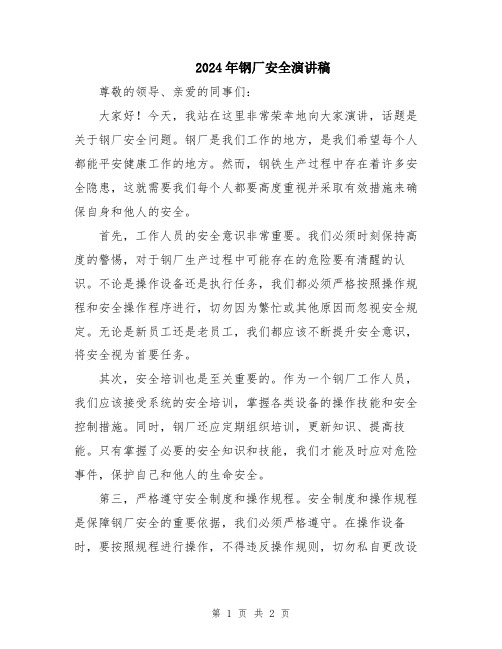 2024年钢厂安全演讲稿

尊敬的领导、亲爱的同事们：

大家好！今天，我站在这里非常荣幸地向大家演讲，话题是关于钢厂安全问题。钢厂是我们工作的地方，是我们希望每个人都能平安健康工作的地方。然而，钢铁生产过程中存在着许多安全隐患，这就需要我们每个人都要高度重视并采取有效措施来确保自身和他人的安全。

首先，工作人员的安全意识非常重要。我们必须时刻保持高度的警惕，对于钢厂生产过程中可能存在的危险要有清醒的认识。不论是操作设备还是执行任务，我们都必须严格按照操作规程和安全操作程序进行，切勿因为繁忙或其他原因而忽视安全规定。无论是新员工还是老员工，我们都应该不断提升安全意识，将安全视为首要任务。

其次，安全培训也是至关重要的。作为一个钢厂工作人员，我们应该接受系统的安全培训，掌握各类设备的操作技能和安全控制措施。同时，钢厂还应定期组织培训，更新知识、提高技能。只有掌握了必要的安全知识和技能，我们才能及时应对危险事件，保护自己和他人的生命安全。

第三，严格遵守安全制度和操作规程。安全制度和操作规程是保障钢厂安全的重要依据，我们必须严格遵守。在操作设备时，要按照规程进行操作，不得违反操作规则，切勿私自更改设

第 1 页 共 2 页